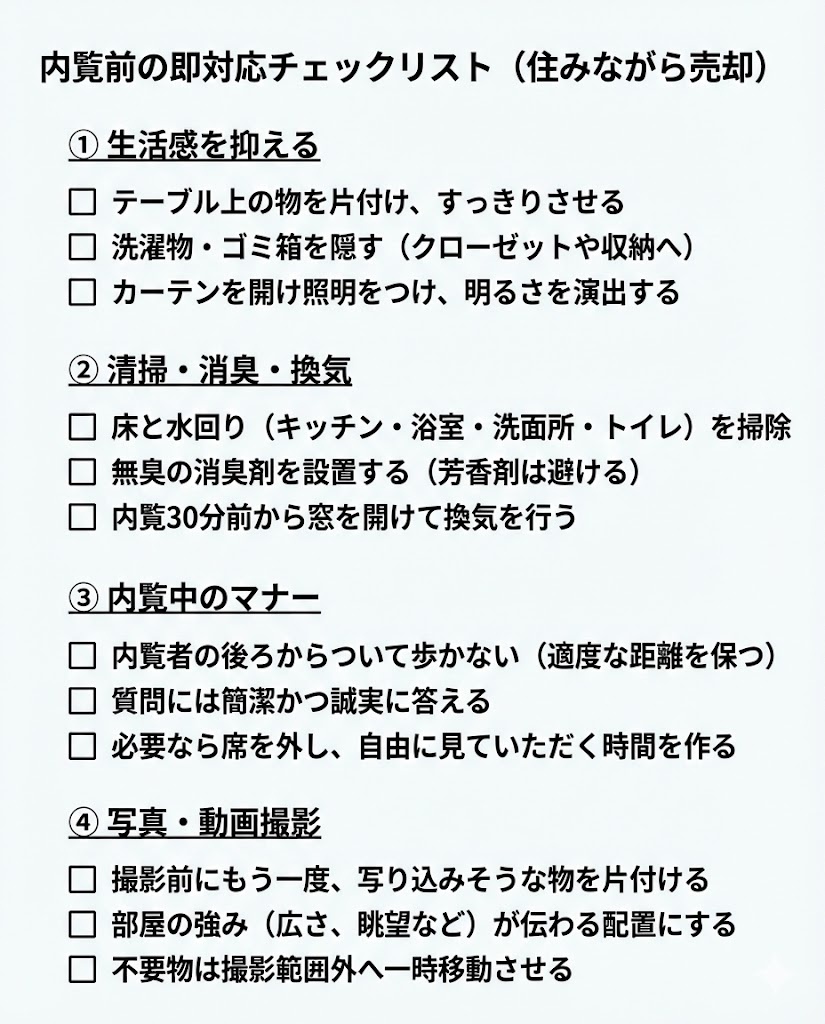 内覧前の即対応チェックリスト（住みながら売却）

① 生活感を抑える

☐ テーブル上の物を片付け、すっきりさせる
☐ 洗濯物・ゴミ箱を隠す（クローゼットや収納へ）
☐ カーテンを開け照明をつけ、明るさを演出する

② 清掃・消臭・換気

☐ 床と水回り（キッチン・浴室・洗面所・トイレ）を掃除
☐ 無臭の消臭剤を設置する（芳香剤は避ける）
☐ 内覧30分前から窓を開けて換気を行う

③ 内覧中のマナー

☐ 内覧者の後ろからついて歩かない（適度な距離を保つ）
☐ 質問には簡潔かつ誠実に答える
☐ 必要なら席を外し、自由に見ていただく時間を作る

④ 写真・動画撮影

☐ 撮影前にもう一度、写り込みそうな物を片付ける
☐ 部屋の強み（広さ、眺望など）が伝わる配置にする
☐ 不要物は撮影範囲外へ一時移動させる